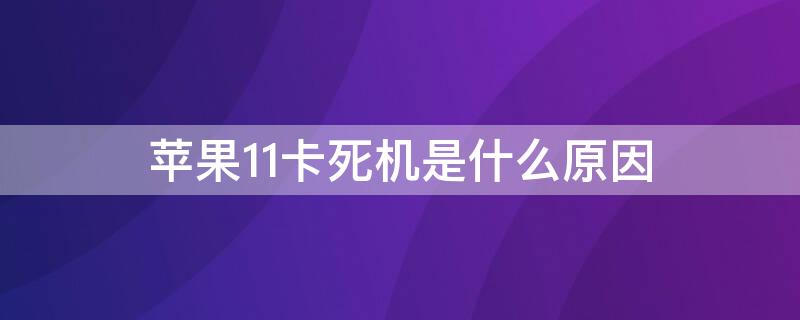 苹果11卡死机是什么原因